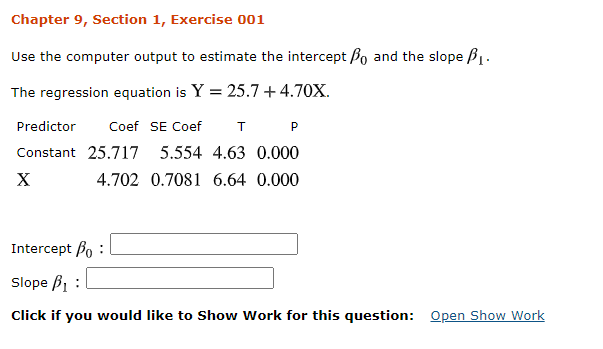 Chapter 9, Section 1, Exercise 001

Use the computer output to estimate the intercept $\beta_0$ and the slope $\beta_1$.

The regression equation is $Y = 25.7 + 4.70X$.

| Predictor | Coef | SE Coef | T | P |
|---|---|---|---|---|
| Constant | 25.717 | 5.554 | 4.63 | 0.000 |
| X | 4.702 | 0.7081 | 6.64 | 0.000 |

Intercept $\beta_0$ :

Slope $\beta_1$ :

Click if you would like to Show Work for this question: Open Show Work